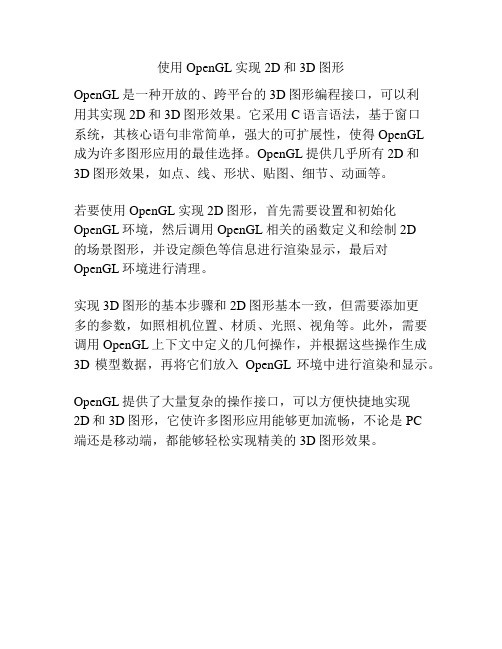 使用 OpenGL 实现 2D 和 3D 图形

OpenGL 是一种开放的、跨平台的 3D 图形编程接口，可以利用其实现 2D 和 3D 图形效果。它采用 C 语言语法，基于窗口系统，其核心语句非常简单，强大的可扩展性，使得 OpenGL 成为许多图形应用的最佳选择。OpenGL 提供几乎所有 2D 和 3D 图形效果，如点、线、形状、贴图、细节、动画等。

若要使用 OpenGL 实现 2D 图形，首先需要设置和初始化 OpenGL 环境，然后调用 OpenGL 相关的函数定义和绘制 2D 的场景图形，并设定颜色等信息进行渲染显示，最后对 OpenGL 环境进行清理。

实现 3D 图形的基本步骤和 2D 图形基本一致，但需要添加更多的参数，如照相机位置、材质、光照、视角等。此外，需要调用 OpenGL 上下文中定义的几何操作，并根据这些操作生成 3D 模型数据，再将它们放入 OpenGL 环境中进行渲染和显示。

OpenGL 提供了大量复杂的操作接口，可以方便快捷地实现 2D 和 3D 图形，它使许多图形应用能够更加流畅，不论是 PC 端还是移动端，都能够轻松实现精美的 3D 图形效果。